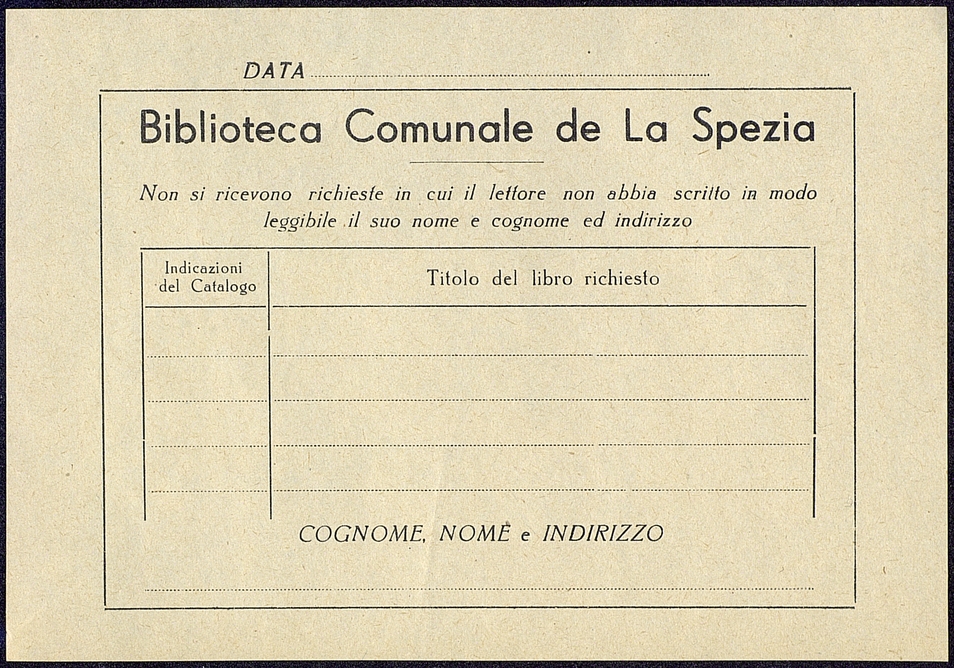 DATA

Biblioteca Comunale de La Spezia

Non si ricevono richieste in cui il lettore non abbia scritto in modo leggibile il suo nome e cognome ed indirizzo

| Indicazioni del Catalogo | Titolo del libro richiesto |
|---|---|
| | |
| | |
| | |
| | |
| | |

COGNOME, NOME e INDIRIZZO